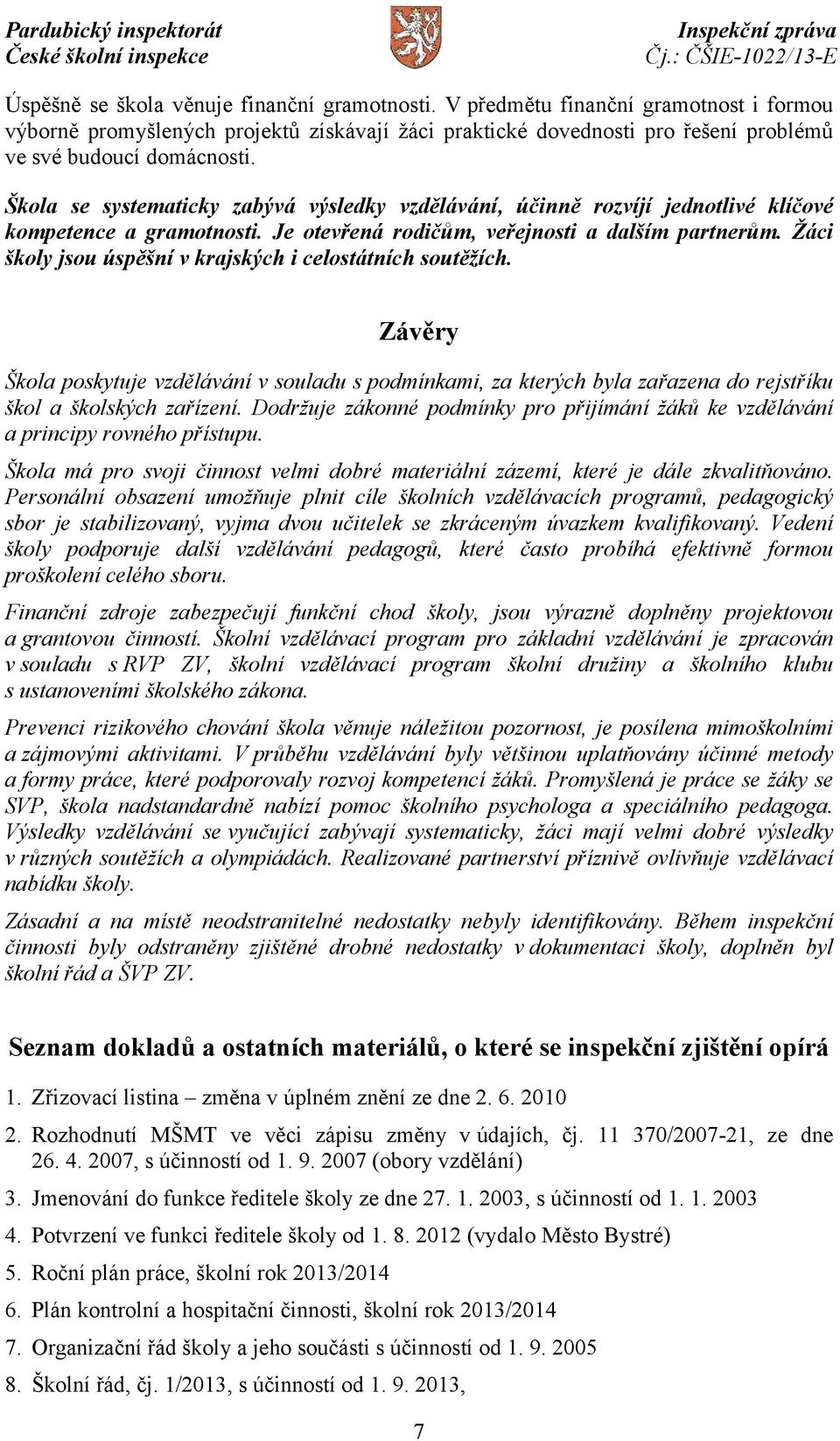 Pardubický inspektorát
České školní inspekce

Inspekční zpráva
Čj.: ČŠIE-1022/13-E

Úspěšně se škola věnuje finanční gramotnosti. V předmětu finanční gramotnost i formou výborně promyšlených projektů získávají žáci praktické dovednosti pro řešení problémů ve své budoucí domácnosti.

Škola se systematicky zabývá výsledky vzdělávání, účinně rozvíjí jednotlivé klíčové kompetence a gramotnosti. Je otevřená rodičům, veřejnosti a dalším partnerům. Žáci školy jsou úspěšní v krajských i celostátních soutěžích.

Závěry

Škola poskytuje vzdělávání v souladu s podmínkami, za kterých byla zařazena do rejstříku škol a školských zařízení. Dodržuje zákonné podmínky pro přijímání žáků ke vzdělávání a principy rovného přístupu.

Škola má pro svoji činnost velmi dobré materiální zázemí, které je dále zkvalitňováno. Personální obsazení umožňuje plnit cíle školních vzdělávacích programů, pedagogický sbor je stabilizovaný, vyjma dvou učitelek se zkráceným úvazkem kvalifikovaný. Vedení školy podporuje další vzdělávání pedagogů, které často probíhá efektivně formou proškolení celého sboru.

Finanční zdroje zabezpečují funkční chod školy, jsou výrazně doplněny projektovou a grantovou činností. Školní vzdělávací program pro základní vzdělávání je zpracován v souladu s RVP ZV, školní vzdělávací program školní družiny a školního klubu s ustanoveními školského zákona.

Prevenci rizikového chování škola věnuje náležitou pozornost, je posílena mimoškolními a zájmovými aktivitami. V průběhu vzdělávání byly většinou uplatňovány účinné metody a formy práce, které podporovaly rozvoj kompetencí žáků. Promyšlená je práce se žáky se SVP, škola nadstandardně nabízí pomoc školního psychologa a speciálního pedagoga. Výsledky vzdělávání se vyučující zabývají systematicky, žáci mají velmi dobré výsledky v různých soutěžích a olympiádách. Realizované partnerství příznivě ovlivňuje vzdělávací nabídku školy.

Zásadní a na místě neodstranitelné nedostatky nebyly identifikovány. Během inspekční činnosti byly odstraněny zjištěné drobné nedostatky v dokumentaci školy, doplněn byl školní řád a ŠVP ZV.

Seznam dokladů a ostatních materiálů, o které se inspekční zjištění opírá

1. Zřizovací listina – změna v úplném znění ze dne 2. 6. 2010
2. Rozhodnutí MŠMT ve věci zápisu změny v údajích, čj. 11 370/2007-21, ze dne 26. 4. 2007, s účinností od 1. 9. 2007 (obory vzdělání)
3. Jmenování do funkce ředitele školy ze dne 27. 1. 2003, s účinností od 1. 1. 2003
4. Potvrzení ve funkci ředitele školy od 1. 8. 2012 (vydalo Město Bystré)
5. Roční plán práce, školní rok 2013/2014
6. Plán kontrolní a hospitační činnosti, školní rok 2013/2014
7. Organizační řád školy a jeho součásti s účinností od 1. 9. 2005
8. Školní řád, čj. 1/2013, s účinností od 1. 9. 2013,

7